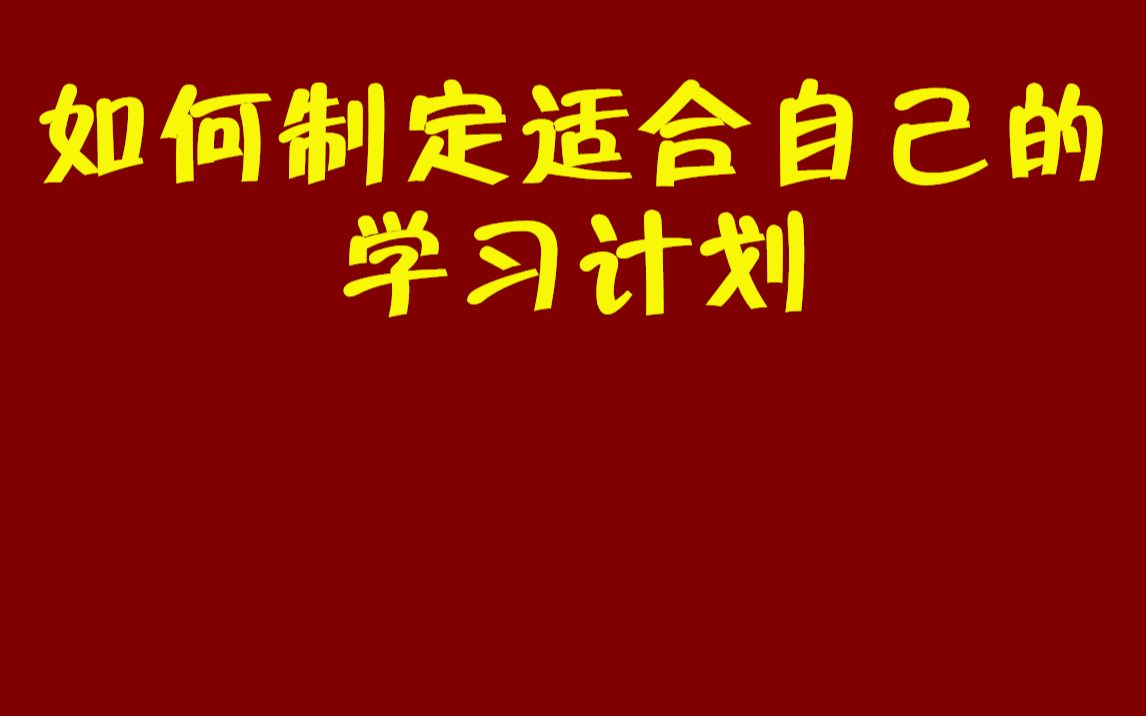 如何制定适合自己的学习计划